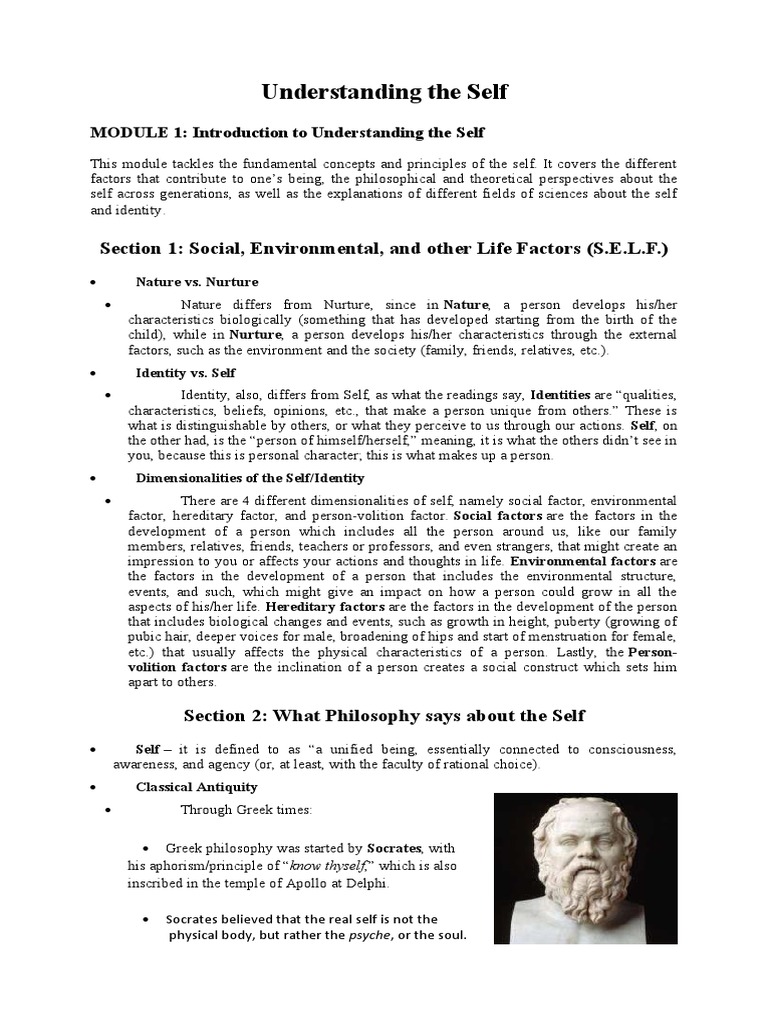 Understanding the Self

MODULE 1: Introduction to Understanding the Self

This module tackles the fundamental concepts and principles of the self. It covers the different factors that contribute to one's being, the philosophical and theoretical perspectives about the self across generations, as well as the explanations of different fields of sciences about the self and identity.

Section 1: Social, Environmental, and other Life Factors (S.E.L.F.)

• Nature vs. Nurture

• Nature differs from Nurture, since in Nature, a person develops his/her characteristics biologically (something that has developed starting from the birth of the child), while in Nurture, a person develops his/her characteristics through the external factors, such as the environment and the society (family, friends, relatives, etc.).

• Identity vs. Self

• Identity, also, differs from Self, as what the readings say, Identities are "qualities, characteristics, beliefs, opinions, etc., that make a person unique from others." These is what is distinguishable by others, or what they perceive to us through our actions. Self, on the other had, is the "person of himself/herself," meaning, it is what the others didn't see in you, because this is personal character; this is what makes up a person.

• Dimensionalities of the Self/Identity

• There are 4 different dimensionalities of self, namely social factor, environmental factor, hereditary factor, and person-volition factor. Social factors are the factors in the development of a person which includes all the person around us, like our family members, relatives, friends, teachers or professors, and even strangers, that might create an impression to you or affects your actions and thoughts in life. Environmental factors are the factors in the development of a person that includes the environmental structure, events, and such, which might give an impact on how a person could grow in all the aspects of his/her life. Hereditary factors are the factors in the development of the person that includes biological changes and events, such as growth in height, puberty (growing of pubic hair, deeper voices for male, broadening of hips and start of menstruation for female, etc.) that usually affects the physical characteristics of a person. Lastly, the Person-volition factors are the inclination of a person creates a social construct which sets him apart to others.

Section 2: What Philosophy says about the Self

• Self – it is defined to as "a unified being, essentially connected to consciousness, awareness, and agency (or, at least, with the faculty of rational choice).

• Classical Antiquity

• Through Greek times:

• Greek philosophy was started by Socrates, with his aphorism/principle of "know thyself," which is also inscribed in the temple of Apollo at Delphi.

• Socrates believed that the real self is not the physical body, but rather the psyche, or the soul.